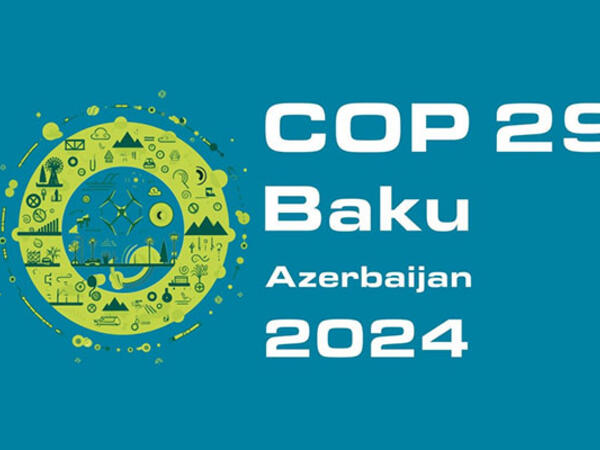 COP 29
Baku
Azerbaijan
2024